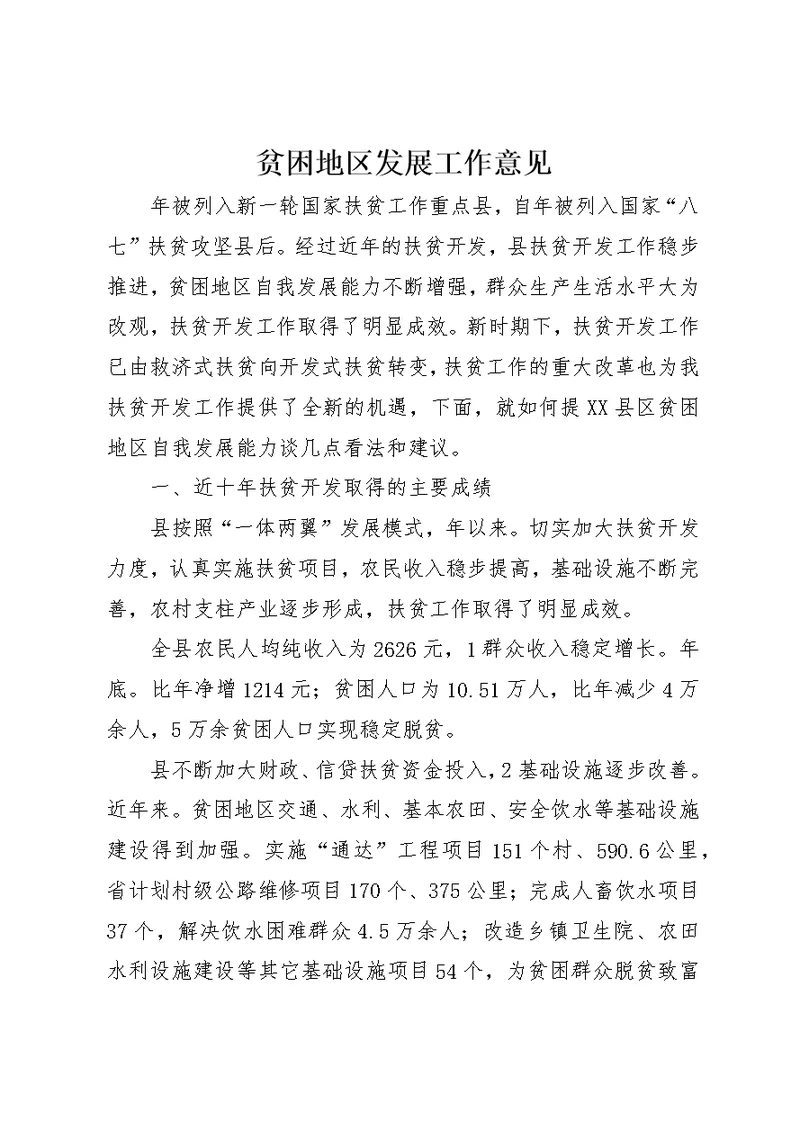 贫困地区发展工作意见

年被列入新一轮国家扶贫工作重点县，自年被列入国家“八七”扶贫攻坚县后。经过近年的扶贫开发，县扶贫开发工作稳步推进，贫困地区自我发展能力不断增强，群众生产生活水平大为改观，扶贫开发工作取得了明显成效。新时期下，扶贫开发工作已由救济式扶贫向开发式扶贫转变，扶贫工作的重大改革也为我扶贫开发工作提供了全新的机遇，下面，就如何提XX县区贫困地区自我发展能力谈几点看法和建议。

一、近十年扶贫开发取得的主要成绩

县按照“一体两翼”发展模式，年以来。切实加大扶贫开发力度，认真实施扶贫项目，农民收入稳步提高，基础设施不断完善，农村支柱产业逐步形成，扶贫工作取得了明显成效。

全县农民人均纯收入为2626元，1群众收入稳定增长。年底。比年净增1214元；贫困人口为10.51万人，比年减少4万余人，5万余贫困人口实现稳定脱贫。

县不断加大财政、信贷扶贫资金投入，2基础设施逐步改善。近年来。贫困地区交通、水利、基本农田、安全饮水等基础设施建设得到加强。实施“通达”工程项目151个村、590.6公里，省计划村级公路维修项目170个、375公里；完成人畜饮水项目37个，解决饮水困难群众4.5万余人；改造乡镇卫生院、农田水利设施建设等其它基础设施项目54个，为贫困群众脱贫致富